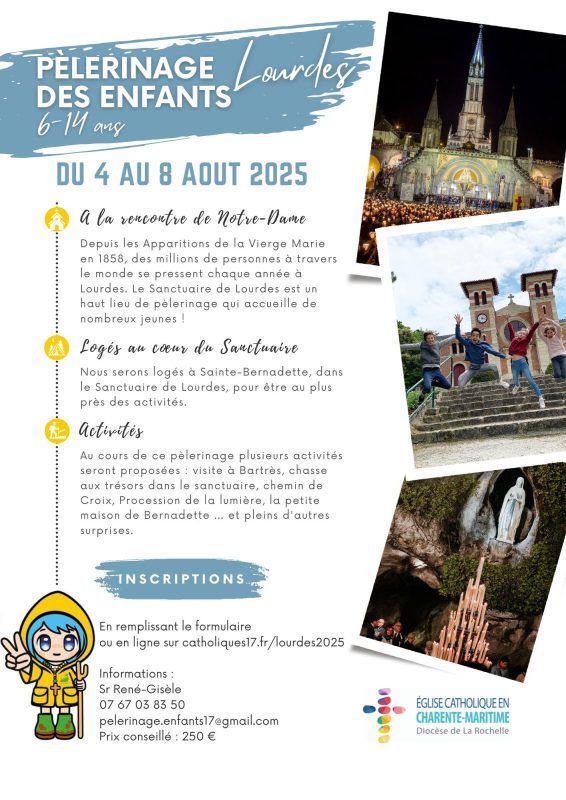 PÈLERINAGE DES ENFANTS
Lourdes
6-14 ans

DU 4 AU 8 AOUT 2025

A la rencontre de Notre-Dame

Depuis les Apparitions de la Vierge Marie en 1858, des millions de personnes à travers le monde se pressent chaque année à Lourdes. Le Sanctuaire de Lourdes est un haut lieu de pèlerinage qui accueille de nombreux jeunes !

Logés au cœur du Sanctuaire

Nous serons logés à Sainte-Bernadette, dans le Sanctuaire de Lourdes, pour être au plus près des activités.

Activités

Au cours de ce pèlerinage plusieurs activités seront proposées : visite à Bartrès, chasse aux trésors dans le sanctuaire, chemin de Croix, Procession de la lumière, la petite maison de Bernadette ... et pleins d'autres surprises.

INSCRIPTIONS

En remplissant le formulaire ou en ligne sur catholiques17.fr/lourdes2025

Informations :
Sr René-Gisèle
07 67 03 83 50
pelerinage.enfants17@gmail.com
Prix conseillé : 250 €

ÉGLISE CATHOLIQUE EN CHARENTE-MARITIME
Diocèse de La Rochelle